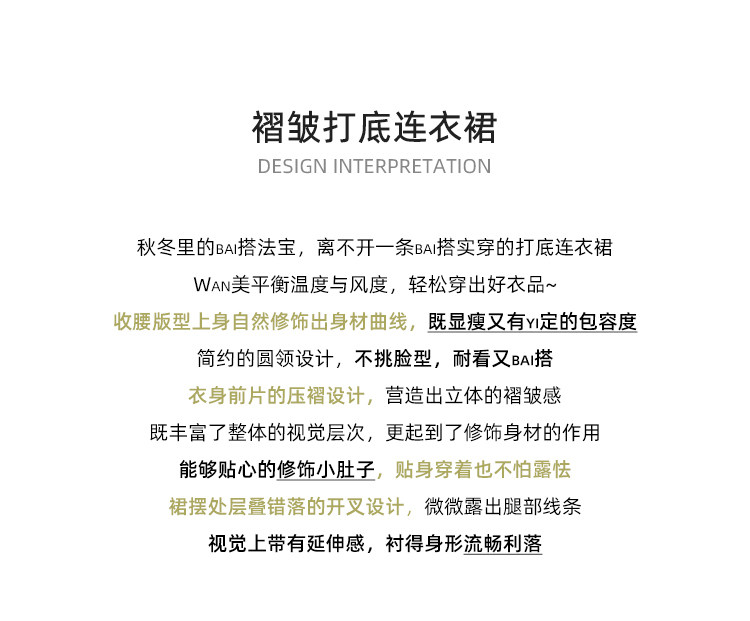 褶皱打底连衣裙
DESIGN INTERPRETATION

秋冬里的BAI搭法宝，离不开一条BAI搭实穿的打底连衣裙
WAN美平衡温度与风度，轻松穿出好衣品~
收腰版型上身自然修饰出身材曲线，既显瘦又有YI定的包容度
简约的圆领设计，不挑脸型，耐看又BAI搭
衣身前片的压褶设计，营造出立体的褶皱感
既丰富了整体的视觉层次，更起到了修饰身材的作用
能够贴心的修饰小肚子，贴身穿着也不怕露怯
裙摆处层叠错落的开叉设计，微微露出腿部线条
视觉上带有延伸感，衬得身形流畅利落